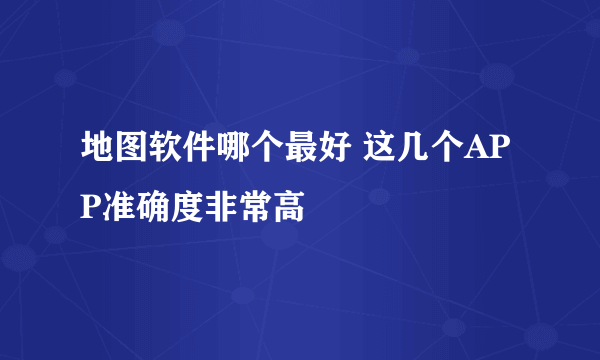 地图软件哪个最好 这几个APP准确度非常高